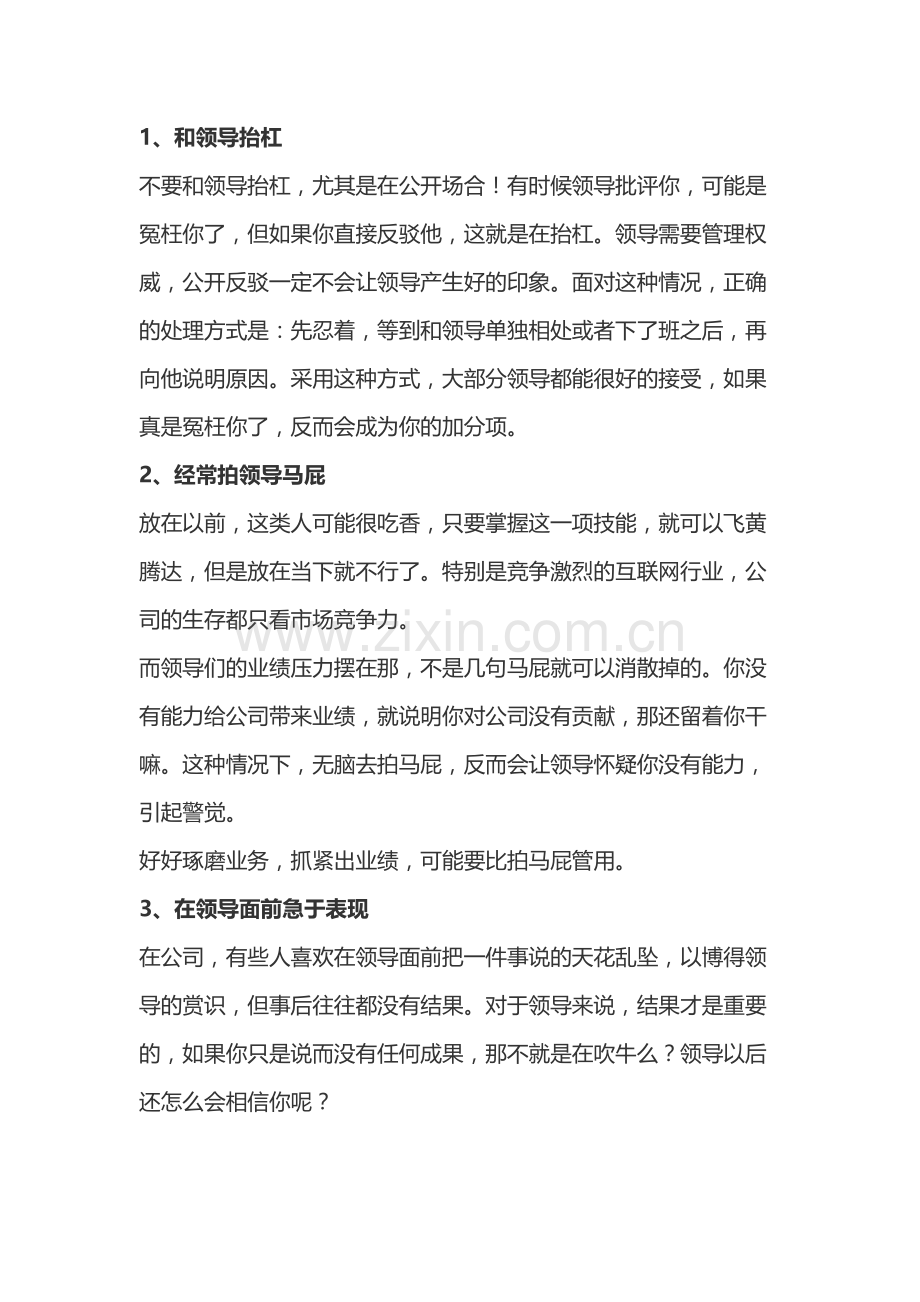 1、和领导抬杠

不要和领导抬杠，尤其是在公开场合！有时候领导批评你，可能是冤枉你了，但如果你直接反驳他，这就是在抬杠。领导需要管理权威，公开反驳一定不会让领导产生好的印象。面对这种情况，正确的处理方式是：先忍着，等到和领导单独相处或者下了班之后，再向他说明原因。采用这种方式，大部分领导都能很好的接受，如果真是冤枉你了，反而会成为你的加分项。

2、经常拍领导马屁

放在以前，这类人可能很吃香，只要掌握这一项技能，就可以飞黄腾达，但是放在当下就不行了。特别是竞争激烈的互联网行业，公司的生存都只看市场竞争力。

www.zixin.com.cn

而领导们的业绩压力摆在那，不是几句马屁就可以消散掉的。你没有能力给公司带来业绩，就说明你对公司没有贡献，那还留着你干嘛。这种情况下，无脑去拍马屁，反而会让领导怀疑你没有能力，引起警觉。

好好琢磨业务，抓紧出业绩，可能要比拍马屁管用。

3、在领导面前急于表现

在公司，有些人喜欢在领导面前把一件事说的天花乱坠，以博得领导的赏识，但事后往往都没有结果。对于领导来说，结果才是重要的，如果你只是说而没有任何成果，那不就是在吹牛么？领导以后还怎么会相信你呢？